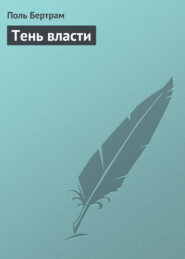 Поль Бертрам

Тень власти